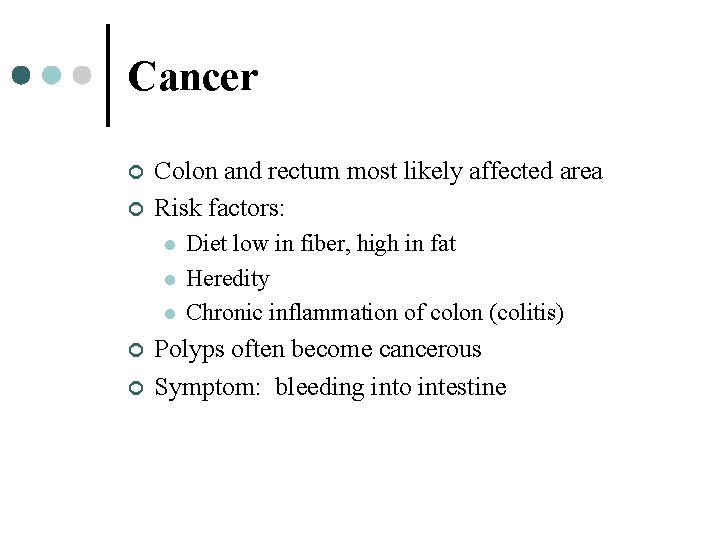 Cancer

• Colon and rectum most likely affected area
• Risk factors:
• Diet low in fiber, high in fat
• Heredity
• Chronic inflammation of colon (colitis)
• Polyps often become cancerous
• Symptom: bleeding into intestine